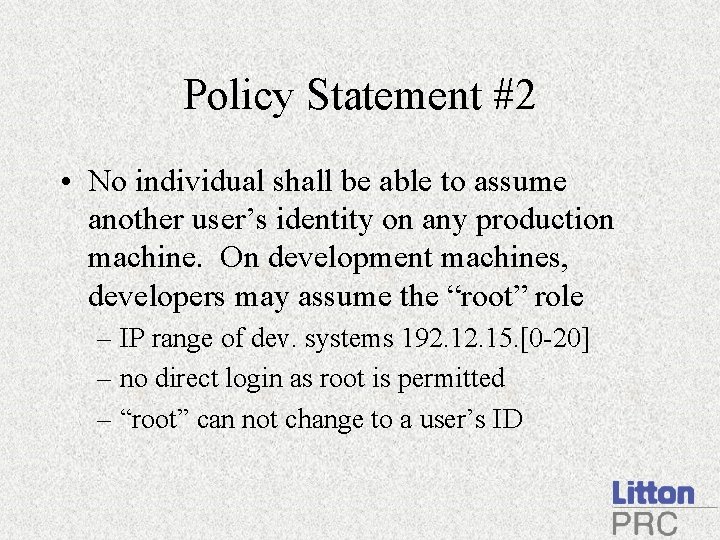 Policy Statement #2

• No individual shall be able to assume another user's identity on any production machine. On development machines, developers may assume the "root" role

– IP range of dev. systems 192.12.15.[0-20]
– no direct login as root is permitted
– "root" can not change to a user's ID

Litton
PRC